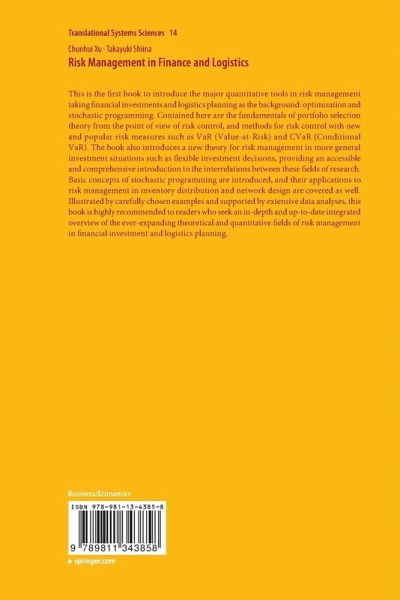 Translational Systems Sciences 14

Chunhui Xu · Takayuki Shiina

Risk Management in Finance and Logistics

This is the first book to introduce the major quantitative tools in risk management taking financial investments and logistics planning as the background: optimization and stochastic programming. Contained here are the fundamentals of portfolio selection theory from the point of view of risk control, and methods for risk control with new and popular risk measures such as VaR (Value-at-Risk) and CVaR (Conditional VaR). The book also introduces a new theory for risk management in more general investment situations such as flexible investment decisions, providing an accessible and comprehensive introduction to the interrelations between these fields of research. Basic concepts of stochastic programming are introduced, and their applications to risk management in inventory distribution and network design are covered as well. Illustrated by carefully chosen examples and supported by extensive data analyses, this book is highly recommended to readers who seek an in-depth and up-to-date integrated overview of the ever-expanding theoretical and quantitative fields of risk management in financial investment and logistics planning.

Business/Economics

ISBN 978-981-13-4385-8

9 789811 343858

▶ springer.com